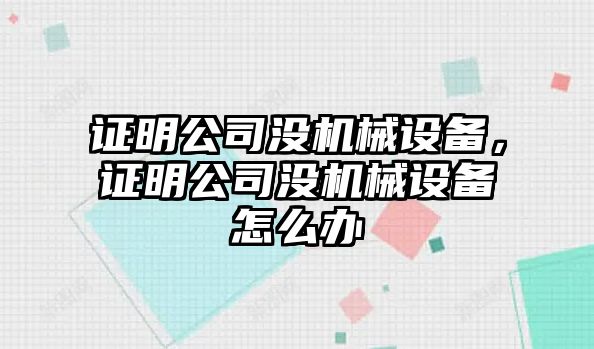 证明公司没机械设备，证明公司没机械设备怎么办